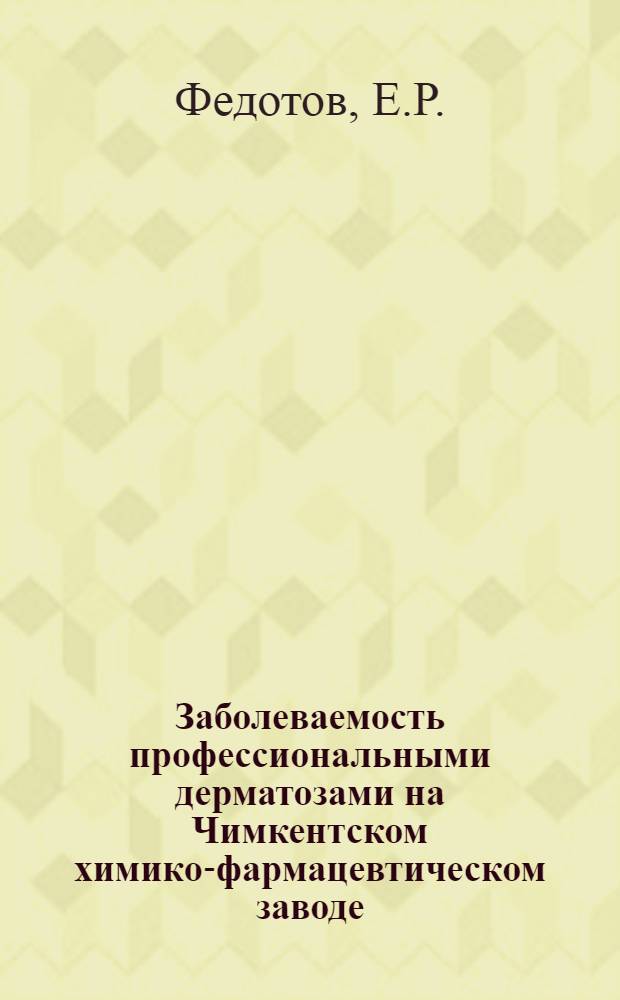 Федотов, Е.Р.

Заболеваемость профессиональными дерматозами на Чимкентском химико-фармацевтическом заводе